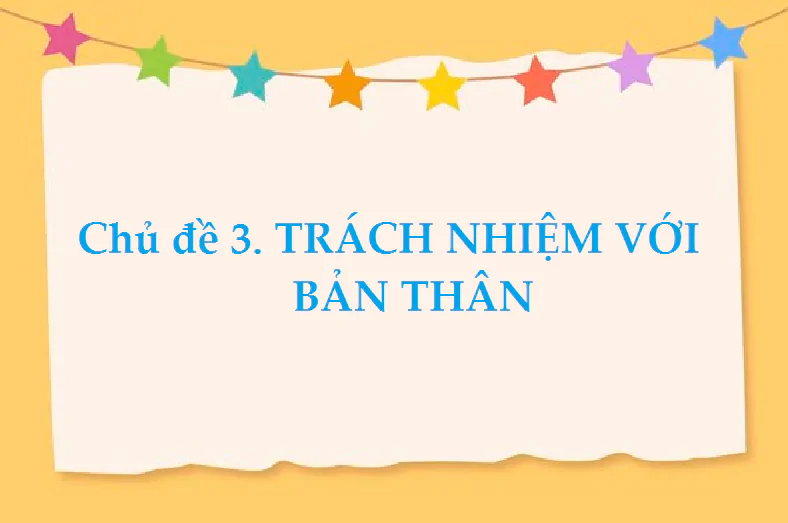 Chủ đề 3. TRÁCH NHIỆM VỚI BẢN THÂN